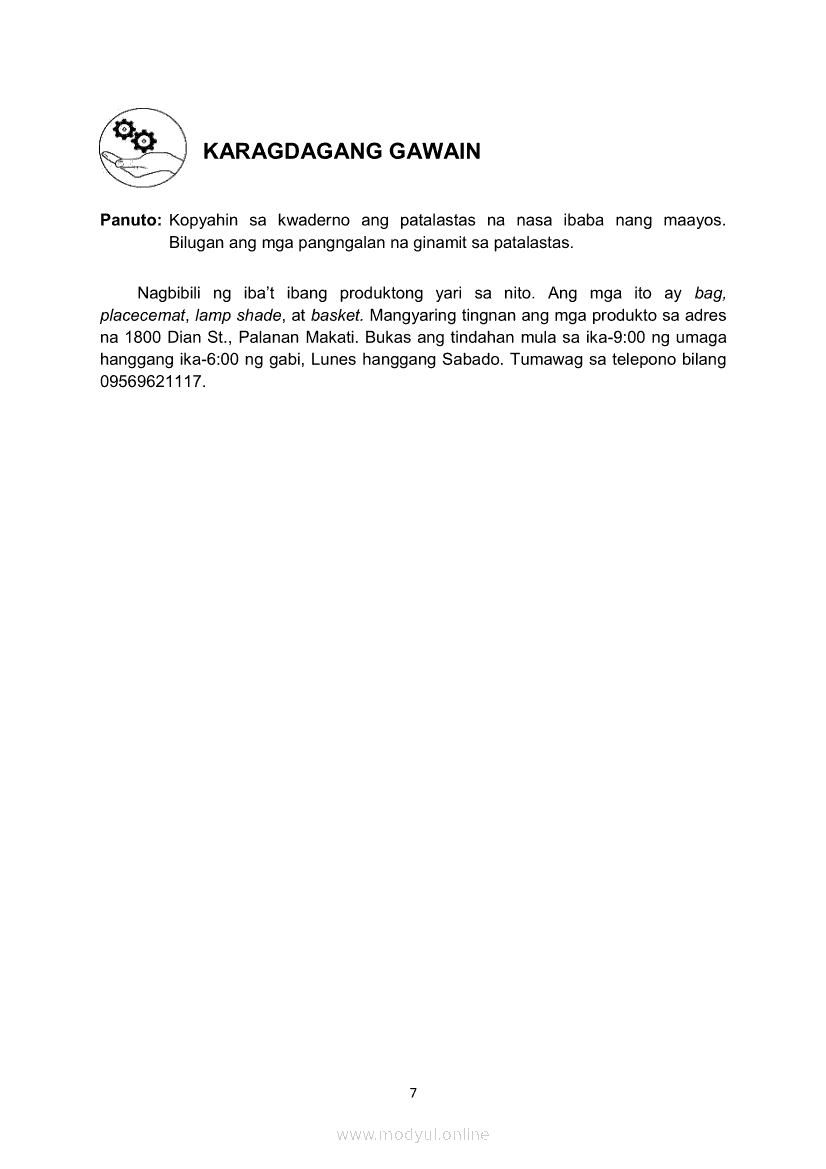 KARAGDAGANG GAWAIN

Panuto: Kopyahin sa kwaderno ang patalastas na nasa ibaba nang maayos. Bilugan ang mga pangngalan na ginamit sa patalastas.

Nagbibili ng iba't ibang produktong yari sa nito. Ang mga ito ay bag, placecemat, lamp shade, at basket. Mangyaring tingnan ang mga produkto sa adres na 1800 Dian St., Palanan Makati. Bukas ang tindahan mula sa ika-9:00 ng umaga hanggang ika-6:00 ng gabi, Lunes hanggang Sabado. Tumawag sa telepono bilang 09569621117.

7

www.modyul.online